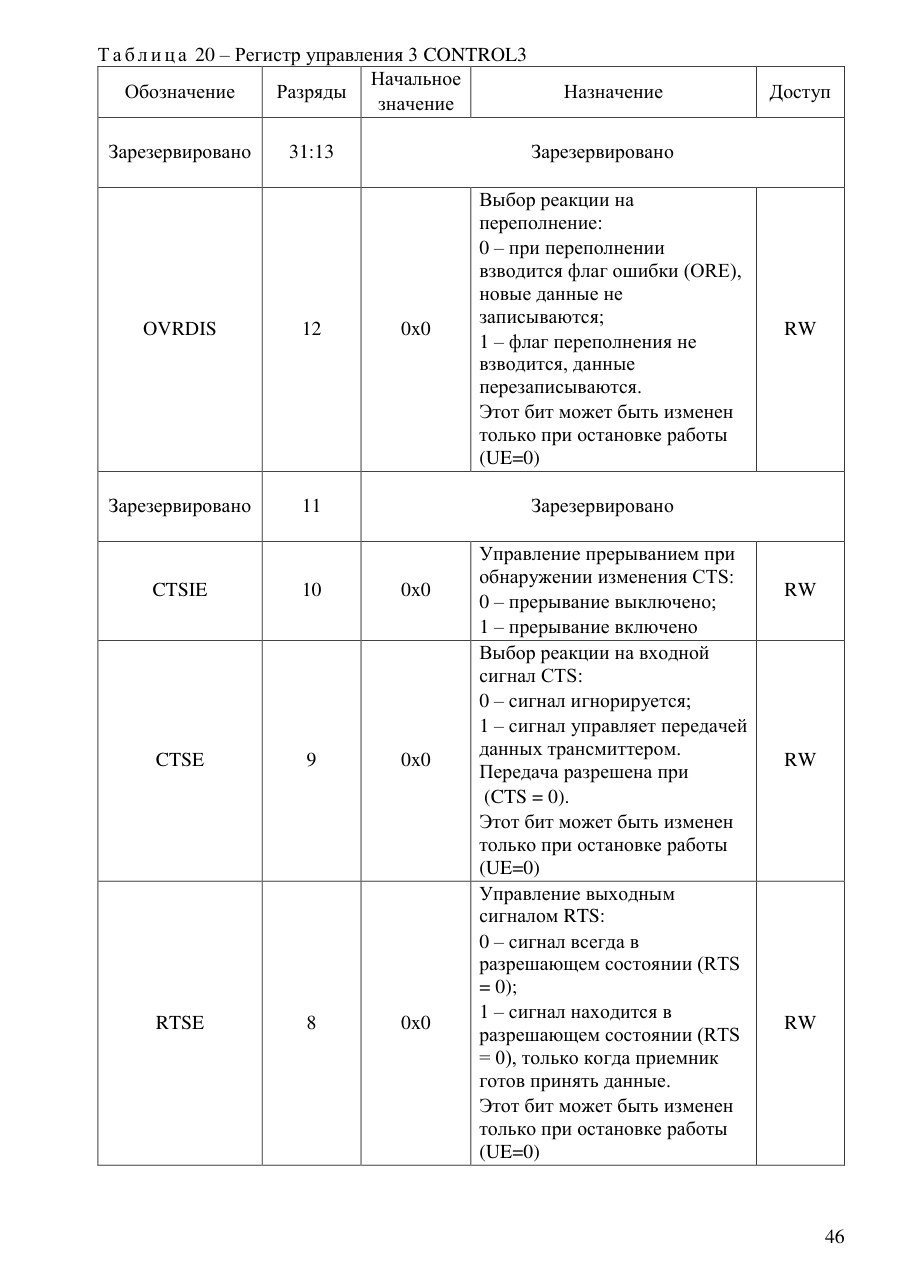 Таблица 20 – Регистр управления 3 CONTROL3

| Обозначение | Разряды | Начальное значение | Назначение | Доступ |
|---|---|---|---|---|
| Зарезервировано | 31:13 | Зарезервировано | | |
| OVRDIS | 12 | 0x0 | Выбор реакции на переполнение: 0 – при переполнении взводится флаг ошибки (ORE), новые данные не записываются; 1 – флаг переполнения не взводится, данные перезаписываются. Этот бит может быть изменен только при остановке работы (UE=0) | RW |
| Зарезервировано | 11 | Зарезервировано | | |
| CTSIE | 10 | 0x0 | Управление прерыванием при обнаружении изменения CTS: 0 – прерывание выключено; 1 – прерывание включено | RW |
| CTSE | 9 | 0x0 | Выбор реакции на входной сигнал CTS: 0 – сигнал игнорируется; 1 – сигнал управляет передачей данных трансмиттером. Передача разрешена при (CTS = 0). Этот бит может быть изменен только при остановке работы (UE=0) | RW |
| RTSE | 8 | 0x0 | Управление выходным сигналом RTS: 0 – сигнал всегда в разрешающем состоянии (RTS = 0); 1 – сигнал находится в разрешающем состоянии (RTS = 0), только когда приемник готов принять данные. Этот бит может быть изменен только при остановке работы (UE=0) | RW |

46